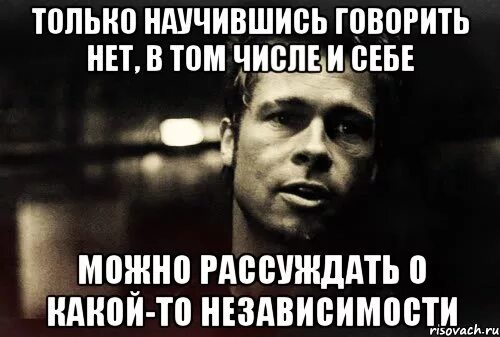 ТОЛЬКО НАУЧИВШИСЬ ГОВОРИТЬ НЕТ, В ТОМ ЧИСЛЕ И СЕБЕ

МОЖНО РАССУЖДАТЬ О КАКОЙ-ТО НЕЗАВИСИМОСТИ

risovach.ru